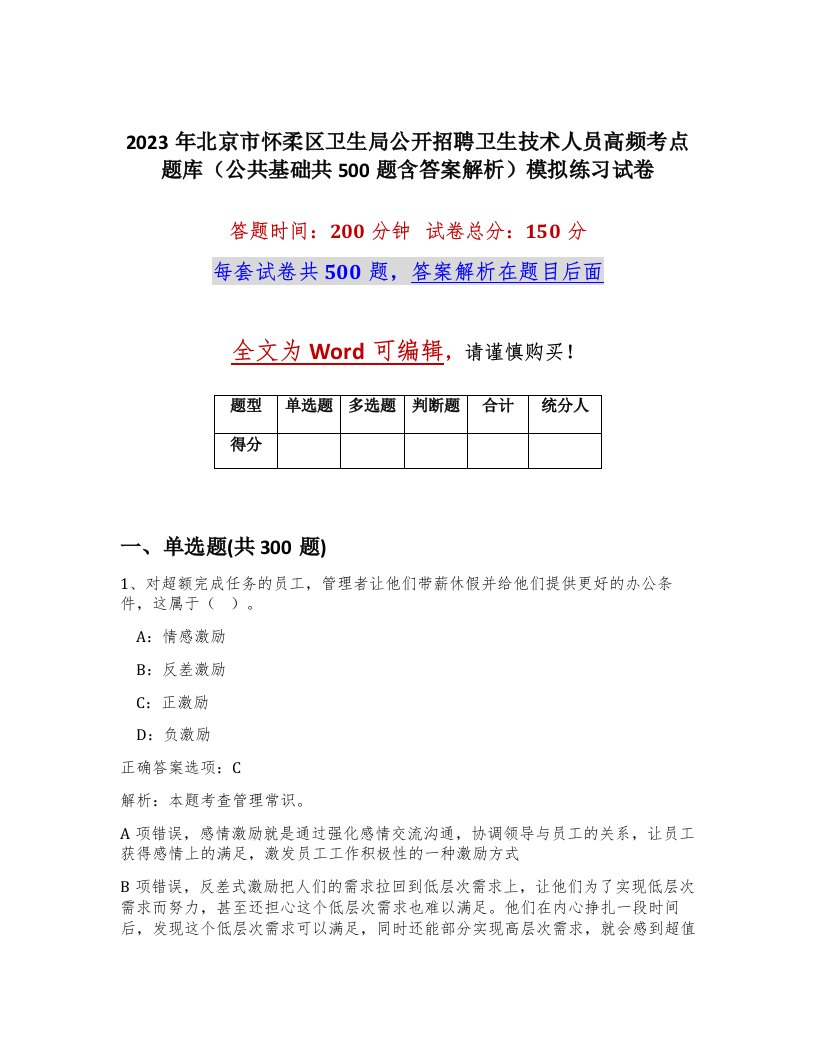 2023 年北京市怀柔区卫生局公开招聘卫生技术人员高频考点题库（公共基础共 500 题含答案解析）模拟练习试卷

答题时间：200 分钟 试卷总分：150 分

每套试卷共 500 题，答案解析在题目后面

全文为 Word 可编辑，请谨慎购买！

| 题型 | 单选题 | 多选题 | 判断题 | 合计 | 统分人 |
|---|---|---|---|---|---|
| 得分 | | | | | |

一、单选题(共 300 题)

1、对超额完成任务的员工，管理者让他们带薪休假并给他们提供更好的办公条件，这属于（ ）。

A：情感激励

B：反差激励

C：正激励

D：负激励

正确答案选项：C

解析：本题考查管理常识。

A 项错误，感情激励就是通过强化感情交流沟通，协调领导与员工的关系，让员工获得感情上的满足，激发员工工作积极性的一种激励方式

B 项错误，反差式激励把人们的需求拉回到低层次需求上，让他们为了实现低层次需求而努力，甚至还担心这个低层次需求也难以满足。他们在内心挣扎一段时间后，发现这个低层次需求可以满足，同时还能部分实现高层次需求，就会感到超值